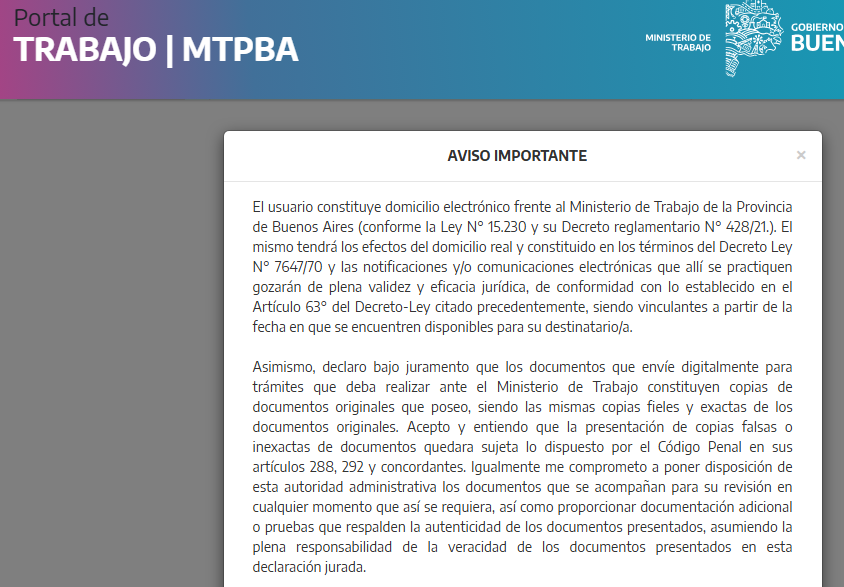 Portal de
TRABAJO | MTPBA

MINISTERIO DE TRABAJO

GOBIERNO
BUEN

AVISO IMPORTANTE

×

El usuario constituye domicilio electrónico frente al Ministerio de Trabajo de la Provincia de Buenos Aires (conforme la Ley N° 15.230 y su Decreto reglamentario N° 428/21.). El mismo tendrá los efectos del domicilio real y constituido en los términos del Decreto Ley N° 7647/70 y las notificaciones y/o comunicaciones electrónicas que allí se practiquen gozarán de plena validez y eficacia jurídica, de conformidad con lo establecido en el Artículo 63° del Decreto-Ley citado precedentemente, siendo vinculantes a partir de la fecha en que se encuentren disponibles para su destinatario/a.

Asimismo, declaro bajo juramento que los documentos que envíe digitalmente para trámites que deba realizar ante el Ministerio de Trabajo constituyen copias de documentos originales que poseo, siendo las mismas copias fieles y exactas de los documentos originales. Acepto y entiendo que la presentación de copias falsas o inexactas de documentos quedara sujeta lo dispuesto por el Código Penal en sus artículos 288, 292 y concordantes. Igualmente me comprometo a poner disposición de esta autoridad administrativa los documentos que se acompañan para su revisión en cualquier momento que así se requiera, así como proporcionar documentación adicional o pruebas que respalden la autenticidad de los documentos presentados, asumiendo la plena responsabilidad de la veracidad de los documentos presentados en esta declaración jurada.